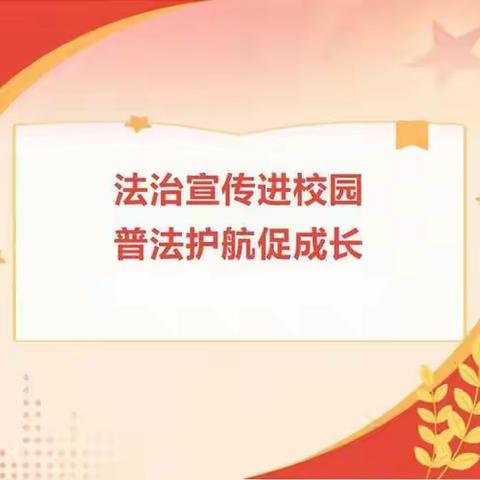 法治宣传进校园
普法护航促成长